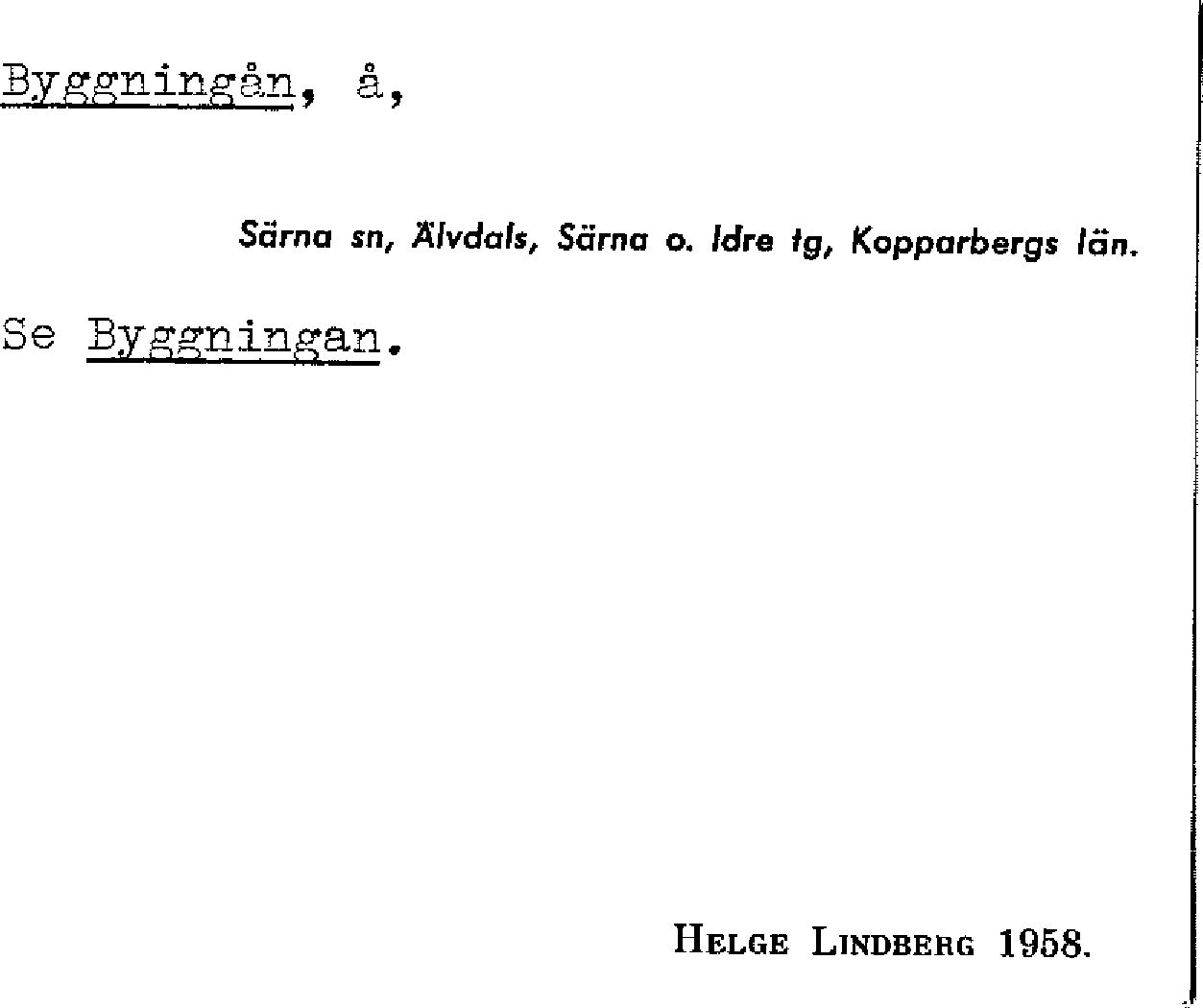 Byggningån, å,

Särna sn, Älvdals, Särna o. Idre tg, Kopparbergs län.

Se Byggningan.

Helge Lindberg 1958.